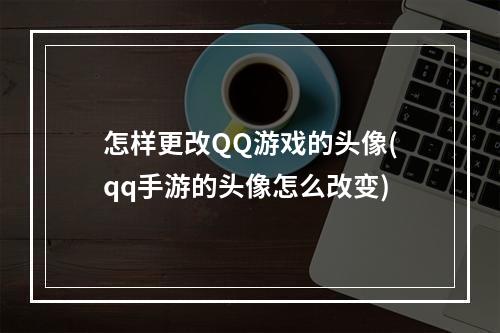 怎样更改QQ游戏的头像(qq手游的头像怎么改变)